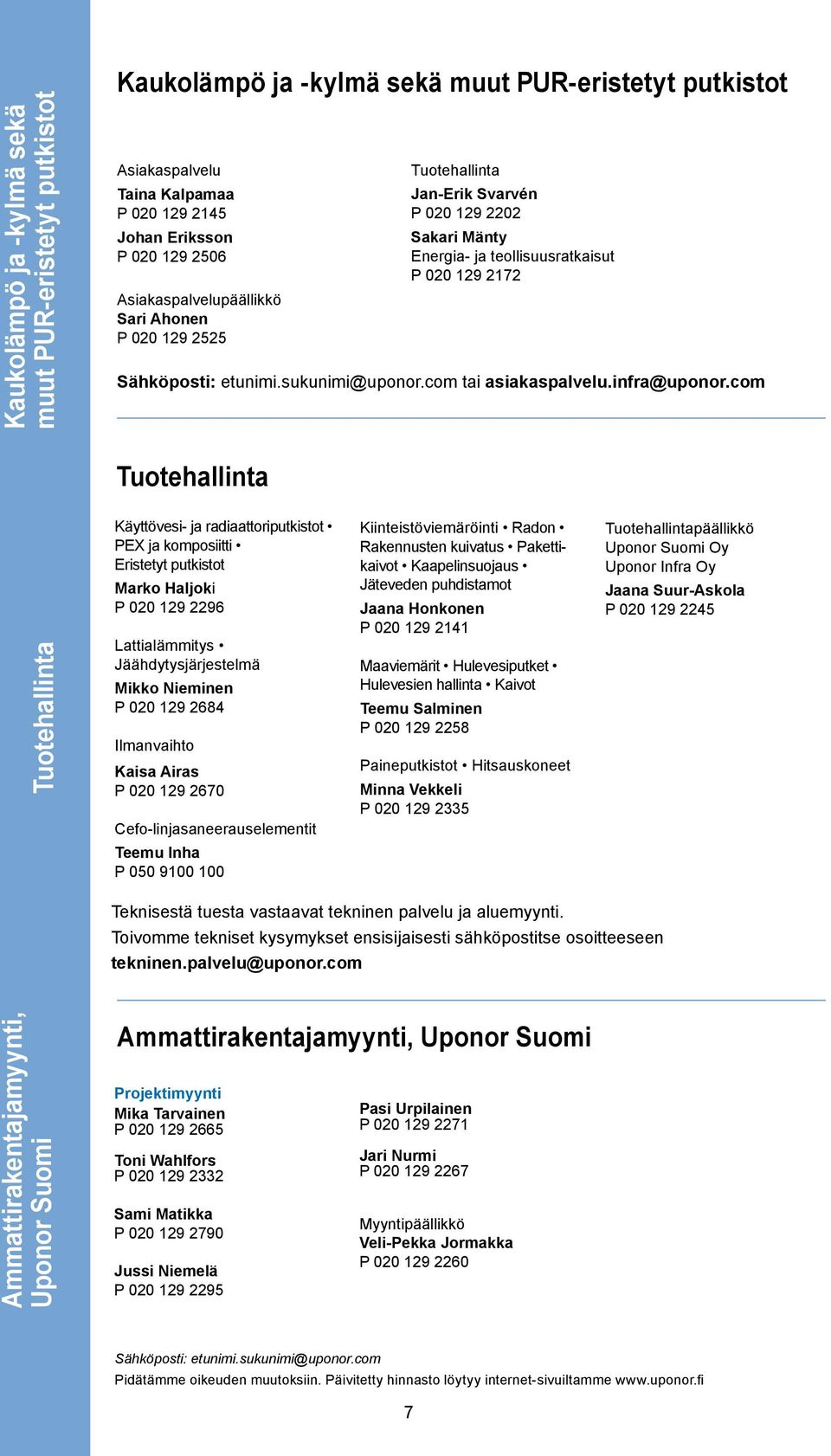 Kaukolämpö ja -kylmä sekä muut PUR-eristetyt putkistot

Kaukolämpö ja -kylmä sekä muut PUR-eristetyt putkistot

Asiakaspalvelu
Taina Kalpamaa
P 020 129 2145
Johan Eriksson
P 020 129 2506

Asiakaspalvelupäällikkö
Sari Ahonen
P 020 129 2525

Tuotehallinta
Jan-Erik Svarvén
P 020 129 2202
Sakari Mänty
Energia- ja teollisuusratkaisut
P 020 129 2172

Sähköposti: etunimi.sukunimi@uponor.com tai asiakaspalvelu.infra@uponor.com

Tuotehallinta

Tuotehallinta

Käyttövesi- ja radiaattoriputkistot • PEX ja komposiitti • Eristetyt putkistot
Marko Haljoki
P 020 129 2296

Lattialämmitys • Jäähdytysjärjestelmä
Mikko Nieminen
P 020 129 2684

Ilmanvaihto
Kaisa Airas
P 020 129 2670

Cefo-linjasaneerauselementit
Teemu Inha
P 050 9100 100

Kiinteistöviemäröinti • Radon • Rakennusten kuivatus • Pakettikaivot • Kaapelinsuojaus • Jäteveden puhdistamot
Jaana Honkonen
P 020 129 2141

Maaviemärit • Hulevesiputket • Hulevesien hallinta • Kaivot
Teemu Salminen
P 020 129 2258

Paineputkistot • Hitsauskoneet
Minna Vekkeli
P 020 129 2335

Tuotehallintapäällikkö
Uponor Suomi Oy
Uponor Infra Oy
Jaana Suur-Askola
P 020 129 2245

Teknisestä tuesta vastaavat tekninen palvelu ja aluemyynti.
Toivomme tekniset kysymykset ensisijaisesti sähköpostitse osoitteeseen tekninen.palvelu@uponor.com

Ammattirakentajamyynti, Uponor Suomi

Ammattirakentajamyynti, Uponor Suomi

Projektimyynti
Mika Tarvainen
P 020 129 2665

Toni Wahlfors
P 020 129 2332

Sami Matikka
P 020 129 2790

Jussi Niemelä
P 020 129 2295

Pasi Urpilainen
P 020 129 2271

Jari Nurmi
P 020 129 2267

Myyntipäällikkö
Veli-Pekka Jormakka
P 020 129 2260

Sähköposti: etunimi.sukunimi@uponor.com
Pidätämme oikeuden muutoksiin. Päivitetty hinnasto löytyy internet-sivuiltamme www.uponor.fi

7